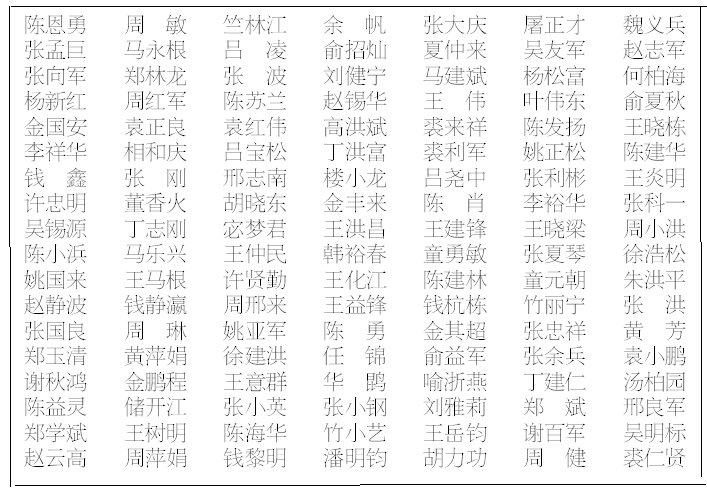 陈恩勇 周 敏 竺林江 余 帆 张大庆 屠正才 魏义兵
张孟巨 马永根 吕 凌 俞招灿 夏仲来 吴友军 赵志军
张向军 郑林龙 张 波 刘健宁 马建斌 杨松富 何柏海
杨新红 周红军 陈苏兰 赵锡华 王 伟 叶伟东 俞夏秋
金国安 袁正良 袁红伟 高洪斌 裘来祥 陈发扬 王晓栋
李祥华 相和庆 吕宝松 丁洪富 裘利军 姚正松 陈建华
钱 鑫 张 刚 邢志南 楼小龙 吕尧中 张利彬 王炎明
许忠明 董香火 胡晓东 金丰来 陈 肖 李裕华 张科一
吴锡源 丁志刚 宓梦君 王洪昌 王建锋 王晓梁 周小洪
陈小浜 马乐兴 王仲民 韩裕春 童勇敏 张夏琴 徐浩松
姚国来 王马根 许贤勤 王化江 陈建林 童元朝 朱洪平
赵静波 钱静瀛 周邢来 王益锋 钱杭栋 竹丽宁 张 洪
张国良 周 琳 姚亚军 陈 勇 金其超 张忠祥 黄 芳
郑玉清 黄萍娟 徐建洪 任 锦 俞益军 张余兵 袁小鹏
谢秋鸿 金鹏程 王意群 华 鸥 喻浙燕 丁建仁 汤柏园
陈益灵 储开江 张小英 张小钢 刘雅莉 郑 斌 邢良军
郑学斌 王树明 陈海华 竹小艺 王岳钧 谢百军 吴明标
赵云高 周萍娟 钱黎明 潘明钧 胡力功 周 健 裘仁贤